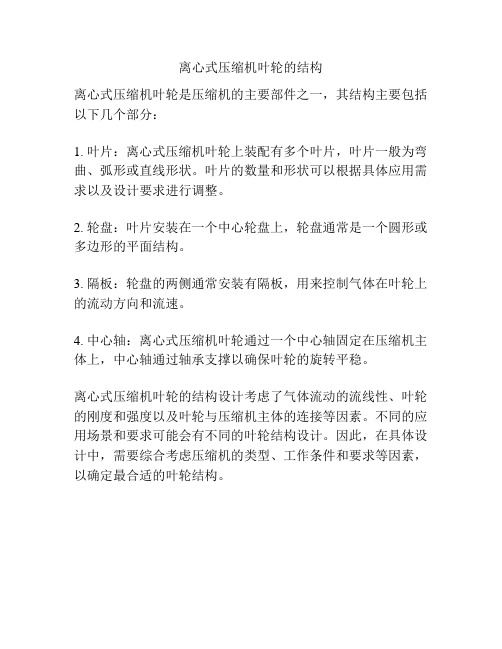 离心式压缩机叶轮的结构

离心式压缩机叶轮是压缩机的主要部件之一，其结构主要包括以下几个部分：

1. 叶片：离心式压缩机叶轮上装配有多个叶片，叶片一般为弯曲、弧形或直线形状。叶片的数量和形状可以根据具体应用需求以及设计要求进行调整。

2. 轮盘：叶片安装在一个中心轮盘上，轮盘通常是一个圆形或多边形的平面结构。

3. 隔板：轮盘的两侧通常安装有隔板，用来控制气体在叶轮上的流动方向和流速。

4. 中心轴：离心式压缩机叶轮通过一个中心轴固定在压缩机主体上，中心轴通过轴承支撑以确保叶轮的旋转平稳。

离心式压缩机叶轮的结构设计考虑了气体流动的流线性、叶轮的刚度和强度以及叶轮与压缩机主体的连接等因素。不同的应用场景和要求可能会有不同的叶轮结构设计。因此，在具体设计中，需要综合考虑压缩机的类型、工作条件和要求等因素，以确定最合适的叶轮结构。